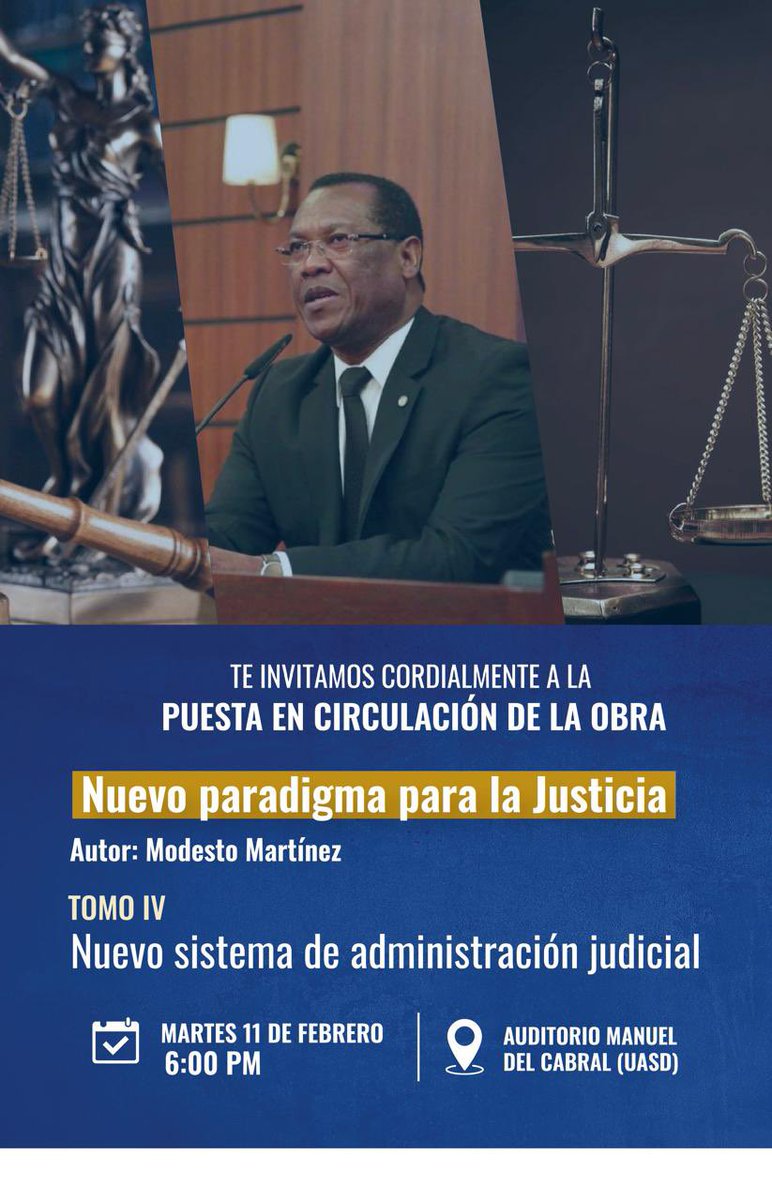 TE INVITAMOS CORDIALMENTE A LA
PUESTA EN CIRCULACIÓN DE LA OBRA

Nuevo paradigma para la Justicia

Autor: Modesto Martínez

TOMO IV
Nuevo sistema de administración judicial

MARTES 11 DE FEBRERO
6:00 PM

AUDITORIO MANUEL DEL CABRAL (UASD)